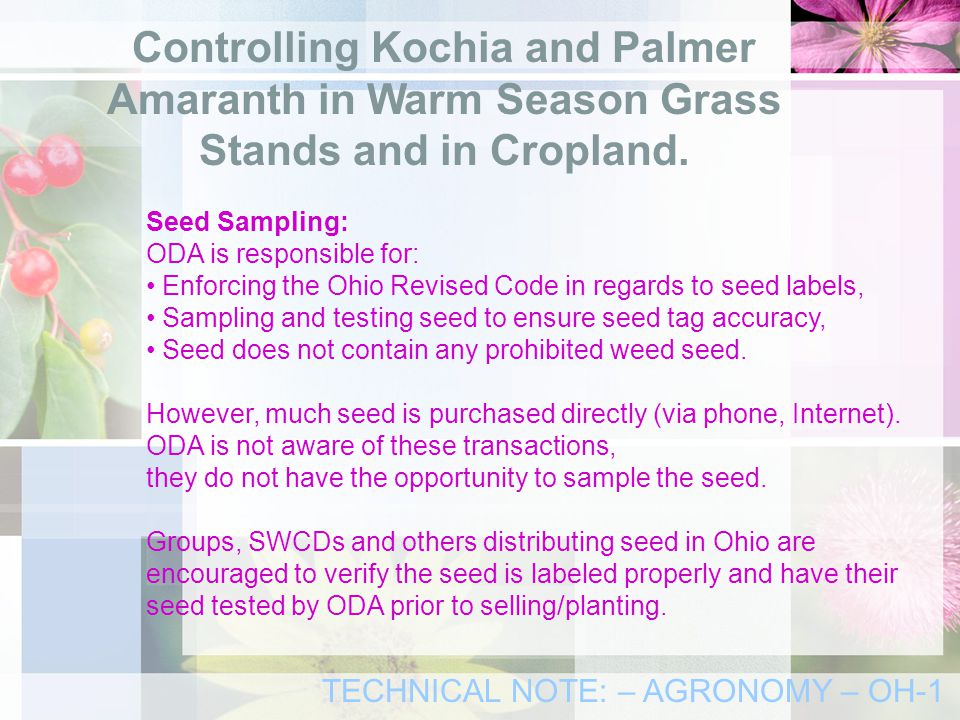 Controlling Kochia and Palmer Amaranth in Warm Season Grass Stands and in Cropland.

Seed Sampling:
ODA is responsible for:
• Enforcing the Ohio Revised Code in regards to seed labels,
• Sampling and testing seed to ensure seed tag accuracy,
• Seed does not contain any prohibited weed seed.

However, much seed is purchased directly (via phone, Internet).
ODA is not aware of these transactions,
they do not have the opportunity to sample the seed.

Groups, SWCDs and others distributing seed in Ohio are encouraged to verify the seed is labeled properly and have their seed tested by ODA prior to selling/planting.

TECHNICAL NOTE: – AGRONOMY – OH-1